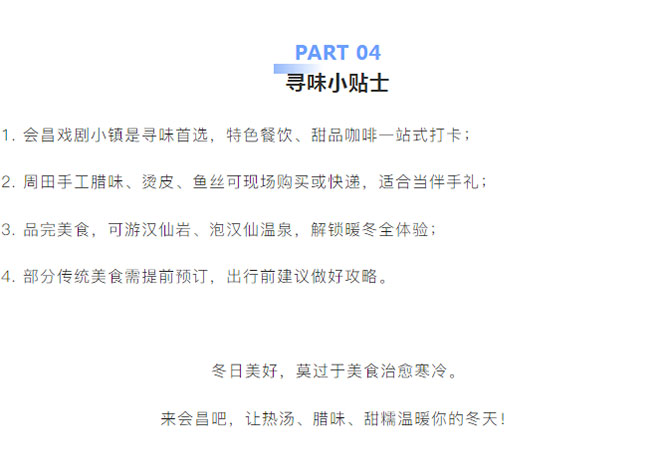 PART 04
寻味小贴士

1.会昌戏剧小镇是寻味首选，特色餐饮、甜品咖啡一站式打卡；

2.周田手工腊味、烫皮、鱼丝可现场购买或快递，适合当伴手礼；

3.品完美食，可游汉仙岩、泡汉仙温泉，解锁暖冬全体验；

4.部分传统美食需提前预订，出行前建议做好攻略。

冬日美好，莫过于美食治愈寒冷。

来会昌吧，让热汤、腊味、甜糯温暖你的冬天！